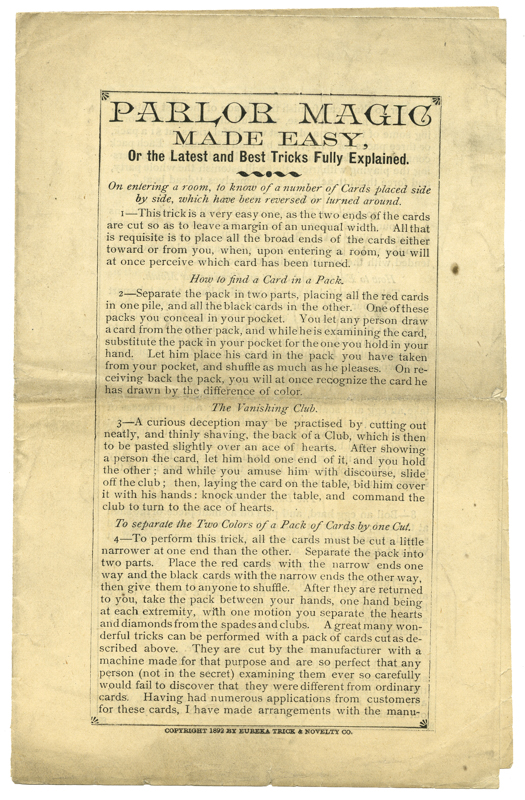 PARLOR MAGIC
MADE EASY,
Or the Latest and Best Tricks Fully Explained.

On entering a room, to know of a number of Cards placed side by side, which have been reversed or turned around.

1—This trick is a very easy one, as the two ends of the cards are cut so as to leave a margin of an unequal width. All that is requisite is to place all the broad ends of the cards either toward or from you, when, upon entering a room, you will at once perceive which card has been turned.

How to find a Card in a Pack.

2—Separate the pack in two parts, placing all the red cards in one pile, and all the black cards in the other. One of these packs you conceal in your pocket. You let any person draw a card from the other pack, and while he is examining the card, substitute the pack in your pocket for the one you hold in your hand. Let him place his card in the pack you have taken from your pocket, and shuffle as much as he pleases. On receiving back the pack, you will at once recognize the card he has drawn by the difference of color.

The Vanishing Club.

3—A curious deception may be practised by cutting out neatly, and thinly shaving, the back of a Club, which is then to be pasted slightly over an ace of hearts. After showing a person the card, let him hold one end of it, and you hold the other; and while you amuse him with discourse, slide off the club; then, laying the card on the table, bid him cover it with his hands: knock under the table, and command the club to turn to the ace of hearts.

To separate the Two Colors of a Pack of Cards by one Cut.

4—To perform this trick, all the cards must be cut a little narrower at one end than the other. Separate the pack into two parts. Place the red cards with the narrow ends one way and the black cards with the narrow ends the other way, then give them to anyone to shuffle. After they are returned to you, take the pack between your hands, one hand being at each extremity, with one motion you separate the hearts and diamonds from the spades and clubs. A great many wonderful tricks can be performed with a pack of cards cut as described above. They are cut by the manufacturer with a machine made for that purpose and are so perfect that any person (not in the secret) examining them ever so carefully would fail to discover that they were different from ordinary cards. Having had numerous applications from customers for these cards, I have made arrangements with the manu-

COPYRIGHT 1892 BY EUREKA TRICK & NOVELTY CO.